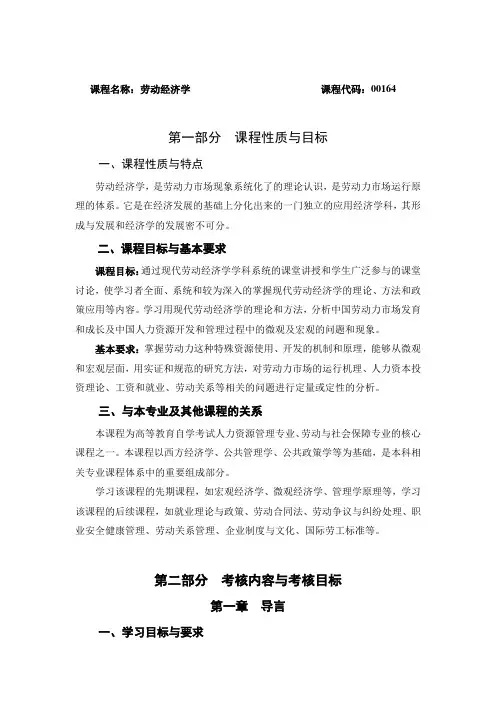 课程名称：劳动经济学　　　　　　　　　　　　课程代码：00164

第一部分　课程性质与目标

一、课程性质与特点

劳动经济学，是劳动力市场现象系统化了的理论认识，是劳动力市场运行原理的体系。它是在经济发展的基础上分化出来的一门独立的应用经济学科，其形成与发展和经济学的发展密不可分。

二、课程目标与基本要求

课程目标：通过现代劳动经济学学科系统的课堂讲授和学生广泛参与的课堂讨论，使学习者全面、系统和较为深入的掌握现代劳动经济学的理论、方法和政策应用等内容。学习用现代劳动经济学的理论和方法，分析中国劳动力市场发育和成长及中国人力资源开发和管理过程中的微观及宏观的问题和现象。

基本要求：掌握劳动力这种特殊资源使用、开发的机制和原理，能够从微观和宏观层面，用实证和规范的研究方法，对劳动力市场的运行机理、人力资本投资理论、工资和就业、劳动关系等相关的问题进行定量或定性的分析。

三、与本专业及其他课程的关系

本课程为高等教育自学考试人力资源管理专业、劳动与社会保障专业的核心课程之一。本课程以西方经济学、公共管理学、公共政策学等为基础，是本科相关专业课程体系中的重要组成部分。

学习该课程的先期课程，如宏观经济学、微观经济学、管理学原理等，学习该课程的后续课程，如就业理论与政策、劳动合同法、劳动争议与纠纷处理、职业安全健康管理、劳动关系管理、企业制度与文化、国际劳工标准等。

第二部分　考核内容与考核目标

第一章　导言

一、学习目标与要求